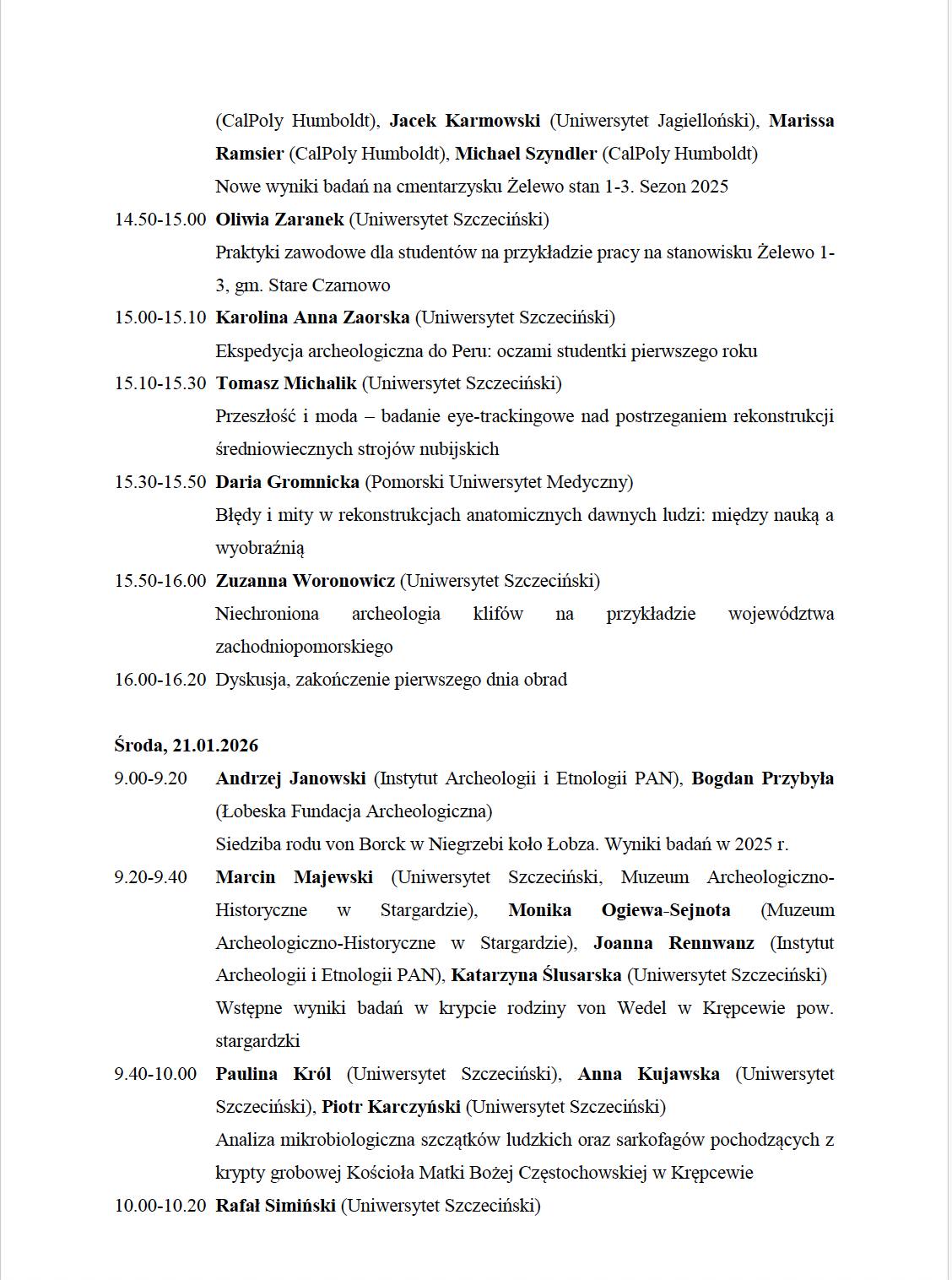 (CalPoly Humboldt), Jacek Karmowski (Uniwersytet Jagielloński), Marissa Ramsier (CalPoly Humboldt), Michael Szyndler (CalPoly Humboldt)
Nowe wyniki badań na cmentarzysku Żelewo stan 1-3. Sezon 2025

14.50-15.00 Oliwia Zaranek (Uniwersytet Szczeciński)
Praktyki zawodowe dla studentów na przykładzie pracy na stanowisku Żelewo 1-3, gm. Stare Czarnowo

15.00-15.10 Karolina Anna Zaorska (Uniwersytet Szczeciński)
Ekspedycja archeologiczna do Peru: oczami studentki pierwszego roku

15.10-15.30 Tomasz Michalik (Uniwersytet Szczeciński)
Przeszłość i moda – badanie eye-trackingowe nad postrzeganiem rekonstrukcji średniowiecznych strojów nubijskich

15.30-15.50 Daria Gromnicka (Pomorski Uniwersytet Medyczny)
Błędy i mity w rekonstrukcjach anatomicznych dawnych ludzi: między nauką a wyobraźnią

15.50-16.00 Zuzanna Woronowicz (Uniwersytet Szczeciński)
Niechroniona archeologia klifów na przykładzie województwa zachodniopomorskiego

16.00-16.20 Dyskusja, zakończenie pierwszego dnia obrad

Środa, 21.01.2026

9.00-9.20 Andrzej Janowski (Instytut Archeologii i Etnologii PAN), Bogdan Przybyła (Łobeska Fundacja Archeologiczna)
Siedziba rodu von Borck w Niegrzebi koło Łobza. Wyniki badań w 2025 r.

9.20-9.40 Marcin Majewski (Uniwersytet Szczeciński, Muzeum Archeologiczno-Historyczne w Stargardzie), Monika Ogiewa-Sejnota (Muzeum Archeologiczno-Historyczne w Stargardzie), Joanna Rennwanz (Instytut Archeologii i Etnologii PAN), Katarzyna Ślusarska (Uniwersytet Szczeciński)
Wstępne wyniki badań w krypcie rodziny von Wedel w Krępcewie pow. stargardzki

9.40-10.00 Paulina Król (Uniwersytet Szczeciński), Anna Kujawska (Uniwersytet Szczeciński), Piotr Karczyński (Uniwersytet Szczeciński)
Analiza mikrobiologiczna szczątków ludzkich oraz sarkofagów pochodzących z krypty grobowej Kościoła Matki Bożej Częstochowskiej w Krępcewie

10.00-10.20 Rafał Simiński (Uniwersytet Szczeciński)